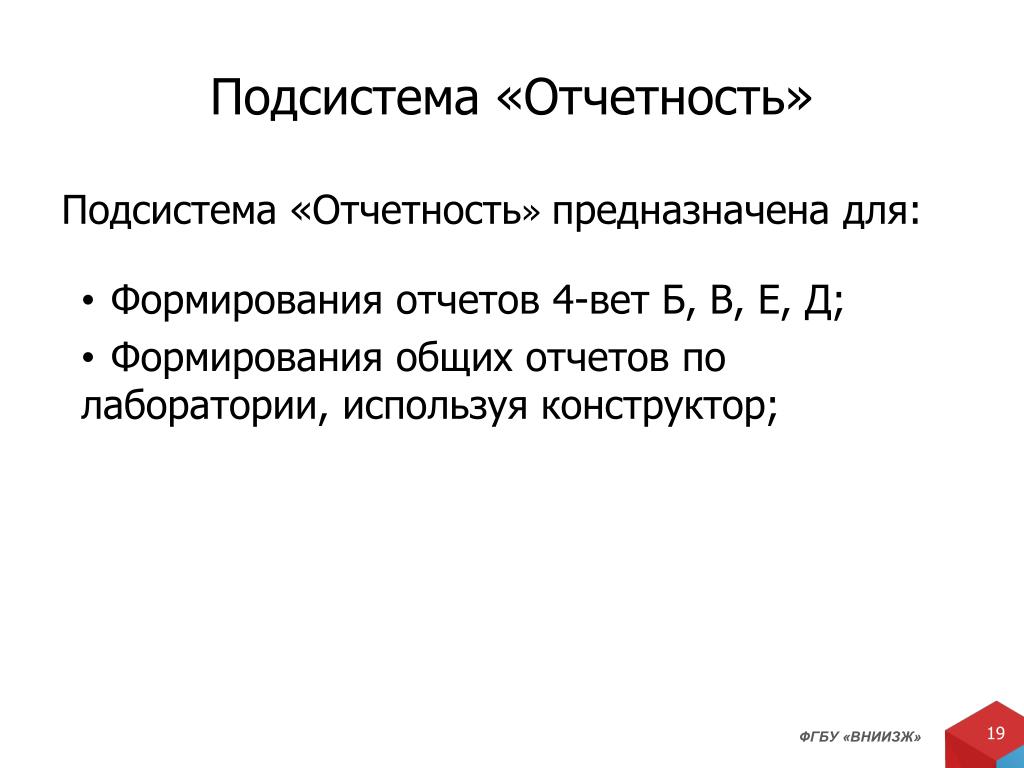 Подсистема «Отчетность»

Подсистема «Отчетность» предназначена для:

• Формирования отчетов 4-вет Б, В, Е, Д;

• Формирования общих отчетов по лаборатории, используя конструктор;

ФГБУ «ВНИИЗЖ»

19